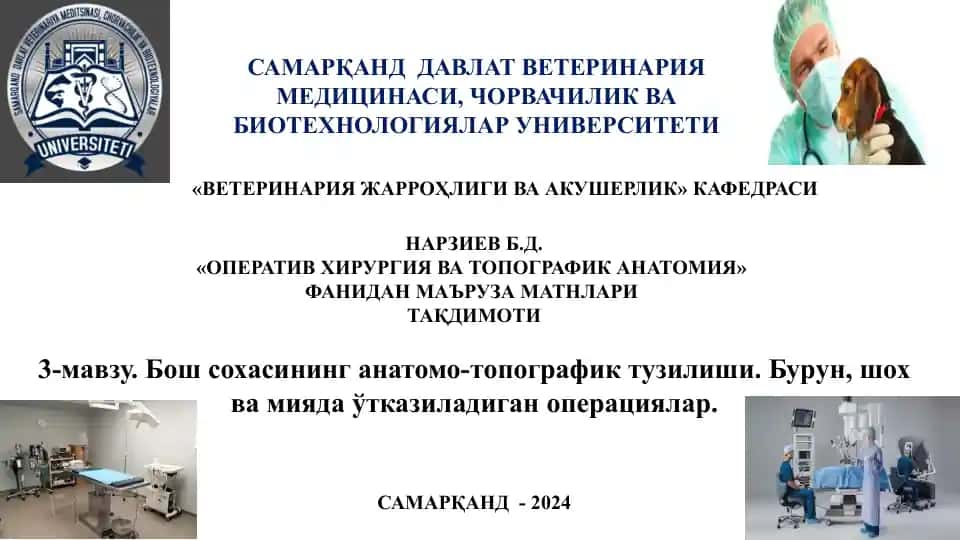 SAMARQAND DAVLAT VETERINARIYA MEDITSINASI, CHORVACHILIK VA BIOTEXNOLOGIYALAR
UNIVERSITETI

САМАРҚАНД ДАВЛАТ ВЕТЕРИНАРИЯ МЕДИЦИНАСИ, ЧОРВАЧИЛИК ВА БИОТЕХНОЛОГИЯЛАР УНИВЕРСИТЕТИ

«ВЕТЕРИНАРИЯ ЖАРРОҲЛИГИ ВА АКУШЕРЛИК» КАФЕДРАСИ

НАРЗИЕВ Б.Д.
«ОПЕРАТИВ ХИРУРГИЯ ВА ТОПОГРАФИК АНАТОМИЯ» ФАНИДАН МАЪРУЗА МАТНЛАРИ ТАҚДИМОТИ

3-мавзу. Бош сохасининг анатомо-топографик тузилиши. Бурун, шох ва мияда ўтказиладиган операциялар.

САМАРҚАНД - 2024